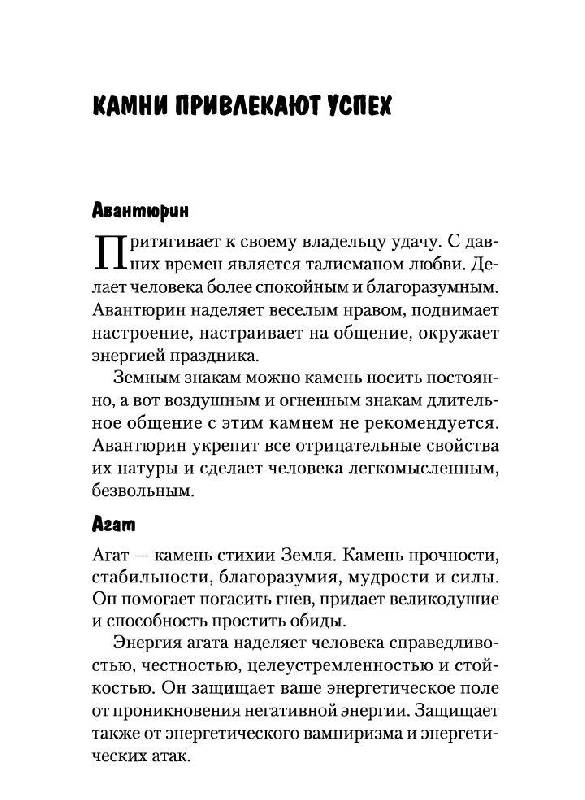 КАМНИ ПРИВЛЕКАЮТ УСПЕХ

Авантюрин

Притягивает к своему владельцу удачу. С давних времен является талисманом любви. Делает человека более спокойным и благоразумным. Авантюрин наделяет веселым нравом, поднимает настроение, настраивает на общение, окружает энергией праздника.

Земным знакам можно камень носить постоянно, а вот воздушным и огненным знакам длительное общение с этим камнем не рекомендуется. Авантюрин укрепит все отрицательные свойства их натуры и сделает человека легкомысленным, безвольным.

Агат

Агат — камень стихии Земля. Камень прочности, стабильности, благоразумия, мудрости и силы. Он помогает погасить гнев, придает великодушие и способность простить обиды.

Энергия агата наделяет человека справедливостью, честностью, целеустремленностью и стойкостью. Он защищает ваше энергетическое поле от проникновения негативной энергии. Защищает также от энергетического вампиризма и энергетических атак.